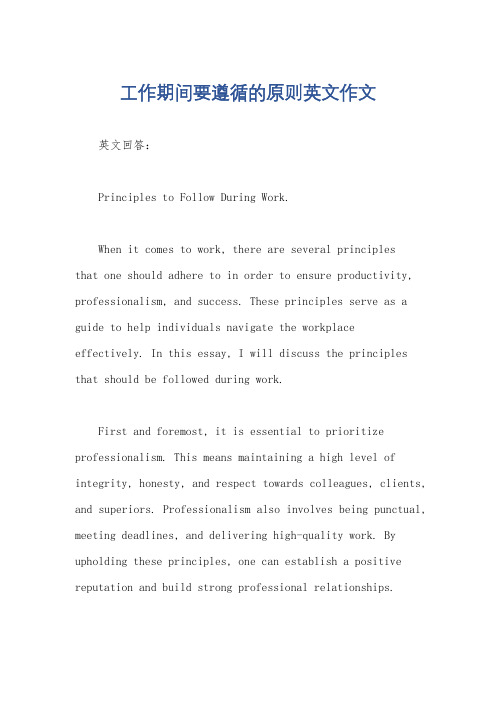 工作期间要遵循的原则英文作文

英文回答：

Principles to Follow During Work.

When it comes to work, there are several principles that one should adhere to in order to ensure productivity, professionalism, and success. These principles serve as a guide to help individuals navigate the workplace effectively. In this essay, I will discuss the principles that should be followed during work.

First and foremost, it is essential to prioritize professionalism. This means maintaining a high level of integrity, honesty, and respect towards colleagues, clients, and superiors. Professionalism also involves being punctual, meeting deadlines, and delivering high-quality work. By upholding these principles, one can establish a positive reputation and build strong professional relationships.